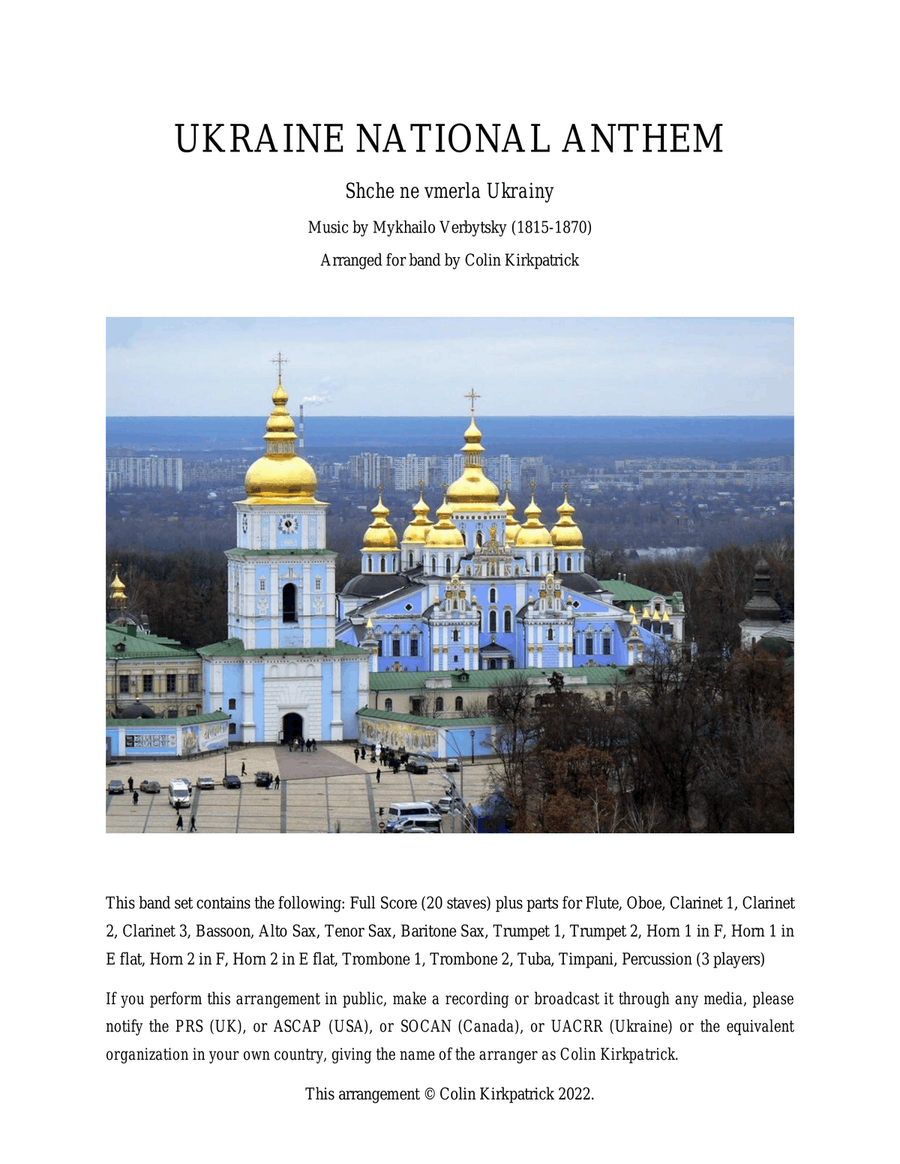 UKRAINE NATIONAL ANTHEM

Shche ne vmerla Ukrainy

Music by Mykhailo Verbytsky (1815-1870)

Arranged for band by Colin Kirkpatrick

This band set contains the following: Full Score (20 staves) plus parts for Flute, Oboe, Clarinet 1, Clarinet 2, Clarinet 3, Bassoon, Alto Sax, Tenor Sax, Baritone Sax, Trumpet 1, Trumpet 2, Horn 1 in F, Horn 1 in E flat, Horn 2 in F, Horn 2 in E flat, Trombone 1, Trombone 2, Tuba, Timpani, Percussion (3 players)

If you perform this arrangement in public, make a recording or broadcast it through any media, please notify the PRS (UK), or ASCAP (USA), or SOCAN (Canada), or UACRR (Ukraine) or the equivalent organization in your own country, giving the name of the arranger as Colin Kirkpatrick.

This arrangement © Colin Kirkpatrick 2022.